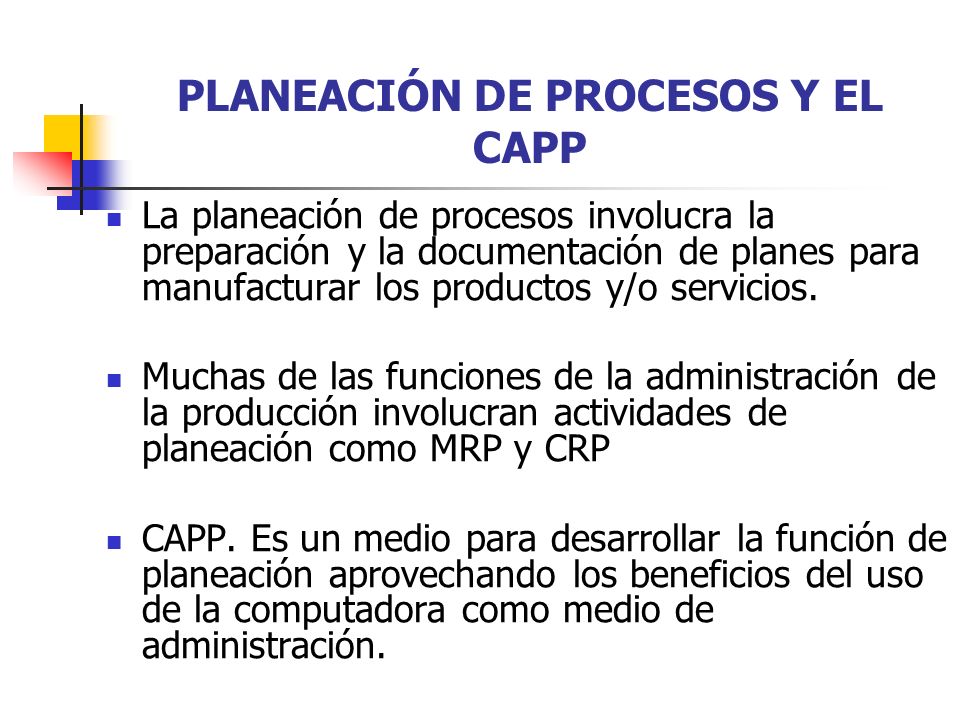 PLANEACIÓN DE PROCESOS Y EL CAPP

La planeación de procesos involucra la preparación y la documentación de planes para manufacturar los productos y/o servicios.

Muchas de las funciones de la administración de la producción involucran actividades de planeación como MRP y CRP

CAPP. Es un medio para desarrollar la función de planeación aprovechando los beneficios del uso de la computadora como medio de administración.